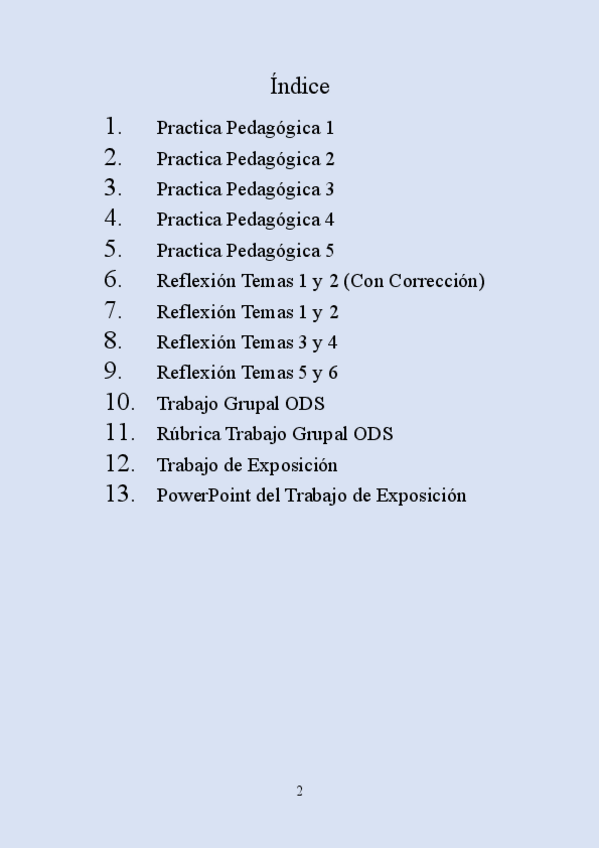 Índice

1. Practica Pedagógica 1
2. Practica Pedagógica 2
3. Practica Pedagógica 3
4. Practica Pedagógica 4
5. Practica Pedagógica 5
6. Reflexión Temas 1 y 2 (Con Corrección)
7. Reflexión Temas 1 y 2
8. Reflexión Temas 3 y 4
9. Reflexión Temas 5 y 6
10. Trabajo Grupal ODS
11. Rúbrica Trabajo Grupal ODS
12. Trabajo de Exposición
13. PowerPoint del Trabajo de Exposición

2